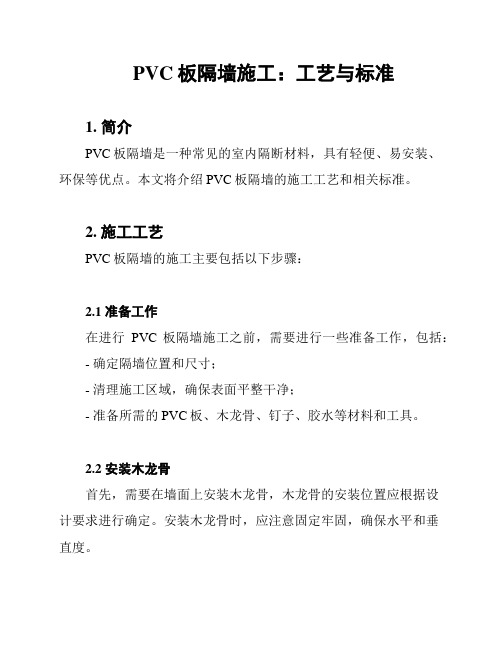 PVC 板隔墙施工：工艺与标准

1. 简介

PVC 板隔墙是一种常见的室内隔断材料，具有轻便、易安装、环保等优点。本文将介绍 PVC 板隔墙的施工工艺和相关标准。

2. 施工工艺

PVC 板隔墙的施工主要包括以下步骤：

2.1 准备工作

在进行 PVC 板隔墙施工之前，需要进行一些准备工作，包括：

- 确定隔墙位置和尺寸；

- 清理施工区域，确保表面平整干净；

- 准备所需的 PVC 板、木龙骨、钉子、胶水等材料和工具。

2.2 安装木龙骨

首先，需要在墙面上安装木龙骨，木龙骨的安装位置应根据设计要求进行确定。安装木龙骨时，应注意固定牢固，确保水平和垂直度。